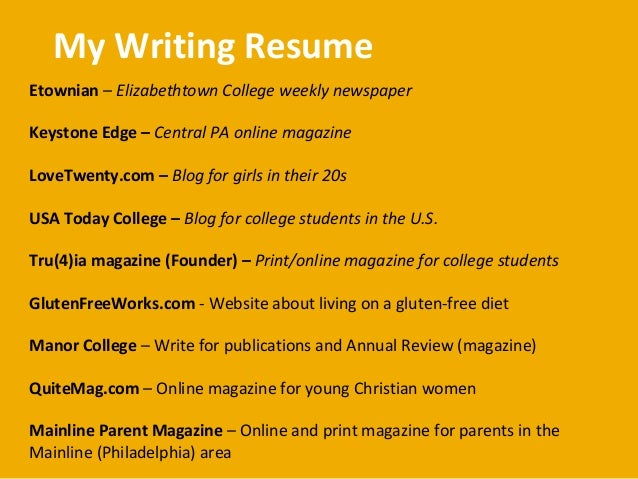 My Writing Resume

Etownian – Elizabethtown College weekly newspaper

Keystone Edge – Central PA online magazine

LoveTwenty.com – Blog for girls in their 20s

USA Today College – Blog for college students in the U.S.

Tru(4)ia magazine (Founder) – Print/online magazine for college students

GlutenFreeWorks.com - Website about living on a gluten-free diet

Manor College – Write for publications and Annual Review (magazine)

QuiteMag.com – Online magazine for young Christian women

Mainline Parent Magazine – Online and print magazine for parents in the Mainline (Philadelphia) area